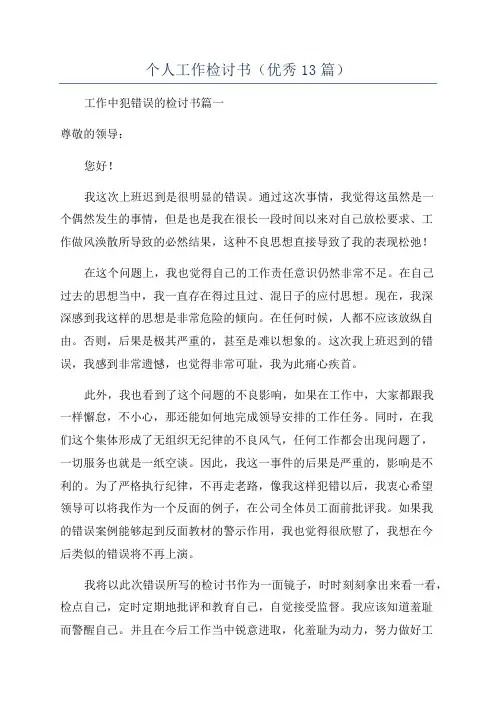 个人工作检讨书（优秀13篇）

工作中犯错误的检讨书篇一

尊敬的领导：

您好！

我这次上班迟到是很明显的错误。通过这次事情，我觉得这虽然是一个偶然发生的事情，但是也是我在很长一段时间以来对自己放松要求、工作做风涣散所导致的必然结果，这种不良思想直接导致了我的表现松弛！

在这个问题上，我也觉得自己的工作责任意识仍然非常不足。在自己过去的思想当中，我一直存在得过且过、混日子的应付思想。现在，我深深感到我这样的思想是非常危险的倾向。在任何时候，人都不应该放纵自由。否则，后果是极其严重的，甚至是难以想象的。这次我上班迟到的错误，我感到非常遗憾，也觉得非常可耻，我为此痛心疾首。

此外，我也看到了这个问题的不良影响，如果在工作中，大家都跟我一样懈怠，不小心，那还能如何地完成领导安排的工作任务。同时，在我们这个集体形成了无组织无纪律的不良风气，任何工作都会出现问题了，一切服务也就是一纸空谈。因此，我这一事件的后果是严重的，影响是不利的。为了严格执行纪律，不再走老路，像我这样犯错以后，我衷心希望领导可以将我作为一个反面的例子，在公司全体员工面前批评我。如果我的错误案例能够起到反面教材的警示作用，我也觉得很欣慰了，我想在今后类似的错误将不再上演。

我将以此次错误所写的检讨书作为一面镜子，时时刻刻拿出来看一看，检点自己，定时定期地批评和教育自己，自觉接受监督。我应该知道羞耻而警醒自己。并且在今后工作当中锐意进取，化羞耻为动力，努力做好工